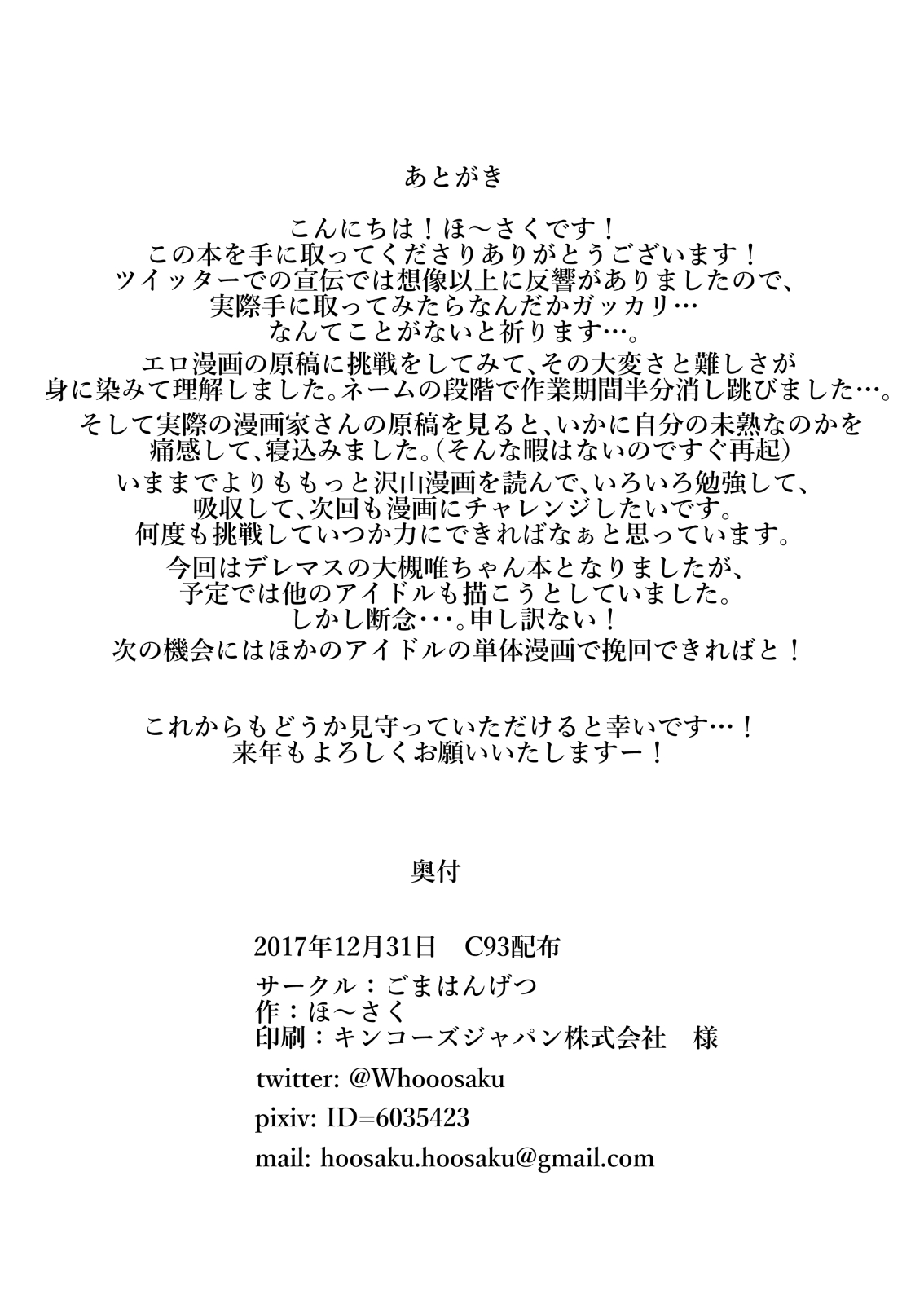 あとがき

こんにちは！ほ～さくです！
この本を手に取ってくださりありがとうございます！
ツイッターでの宣伝では想像以上に反響がありましたので、
実際手に取ってみたらなんだかガッカリ…
なんてことがないと祈ります…。

エロ漫画の原稿に挑戦をしてみて、その大変さと難しさが
身に染みて理解しました。ネームの段階で作業期間半分消し跳びました…。

そして実際の漫画家さんの原稿を見ると、いかに自分の未熟なのかを
痛感して、寝込みました。（そんな暇はないのですぐ再起）

いままでよりももっと沢山漫画を読んで、いろいろ勉強して、
吸収して、次回も漫画にチャレンジしたいです。
何度も挑戦していつか力にできればなぁと思っています。

今回はデレマスの大槻唯ちゃん本となりましたが、
予定では他のアイドルも描こうとしていました。
しかし断念・・・。申し訳ない！
次の機会にはほかのアイドルの単体漫画で挽回できればと！

これからもどうか見守っていただけると幸いです…！
来年もよろしくお願いいたしますー！

奥付

2017年12月31日　C93配布
サークル：ごまはんげつ
作：ほ～さく
印刷：キンコーズジャパン株式会社　様
twitter: @Whooosaku
pixiv: ID=6035423
mail: hoosaku.hoosaku@gmail.com